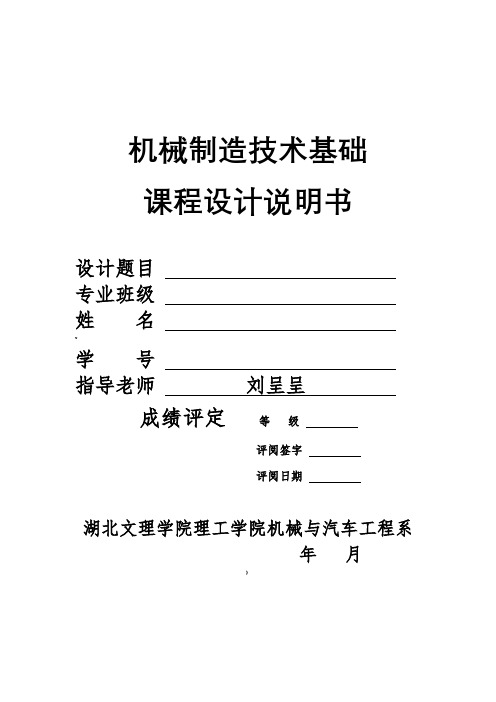 机械制造技术基础
课程设计说明书

设计题目
专业班级
姓　　名
学　　号
指导老师　　刘呈呈

成绩评定　　等　级
评阅签字
评阅日期

湖北文理学院理工学院机械与汽车工程系
年　月